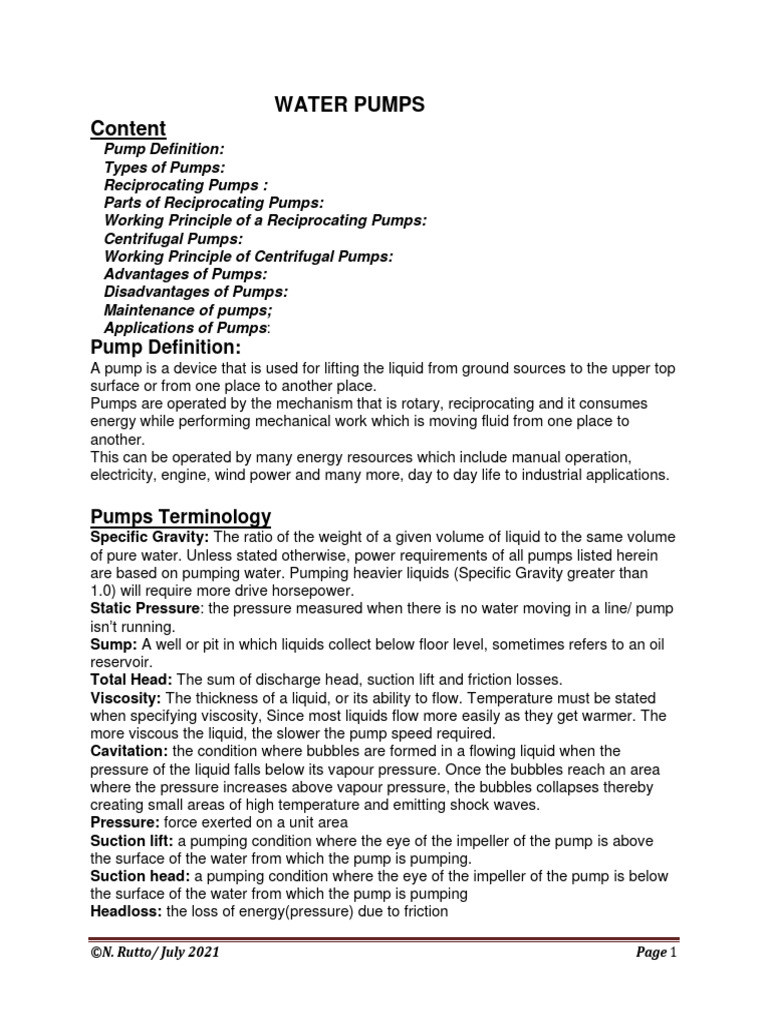 WATER PUMPS

Content

Pump Definition:
Types of Pumps:
Reciprocating Pumps :
Parts of Reciprocating Pumps:
Working Principle of a Reciprocating Pumps:
Centrifugal Pumps:
Working Principle of Centrifugal Pumps:
Advantages of Pumps:
Disadvantages of Pumps:
Maintenance of pumps;
Applications of Pumps:

Pump Definition:

A pump is a device that is used for lifting the liquid from ground sources to the upper top surface or from one place to another place.
Pumps are operated by the mechanism that is rotary, reciprocating and it consumes energy while performing mechanical work which is moving fluid from one place to another.
This can be operated by many energy resources which include manual operation, electricity, engine, wind power and many more, day to day life to industrial applications.

Pumps Terminology

Specific Gravity: The ratio of the weight of a given volume of liquid to the same volume of pure water. Unless stated otherwise, power requirements of all pumps listed herein are based on pumping water. Pumping heavier liquids (Specific Gravity greater than 1.0) will require more drive horsepower.
Static Pressure: the pressure measured when there is no water moving in a line/ pump isn't running.
Sump: A well or pit in which liquids collect below floor level, sometimes refers to an oil reservoir.
Total Head: The sum of discharge head, suction lift and friction losses.
Viscosity: The thickness of a liquid, or its ability to flow. Temperature must be stated when specifying viscosity, Since most liquids flow more easily as they get warmer. The more viscous the liquid, the slower the pump speed required.
Cavitation: the condition where bubbles are formed in a flowing liquid when the pressure of the liquid falls below its vapour pressure. Once the bubbles reach an area where the pressure increases above vapour pressure, the bubbles collapses thereby creating small areas of high temperature and emitting shock waves.
Pressure: force exerted on a unit area
Suction lift: a pumping condition where the eye of the impeller of the pump is above the surface of the water from which the pump is pumping.
Suction head: a pumping condition where the eye of the impeller of the pump is below the surface of the water from which the pump is pumping
Headloss: the loss of energy(pressure) due to friction

©N. Rutto/ July 2021

Page 1